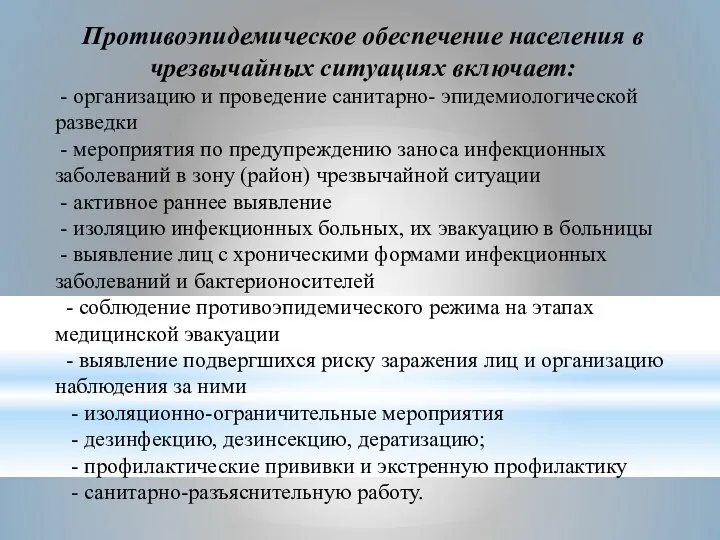 Противоэпидемическое обеспечение населения в чрезвычайных ситуациях включает:

- организацию и проведение санитарно- эпидемиологической разведки

- мероприятия по предупреждению заноса инфекционных заболеваний в зону (район) чрезвычайной ситуации

- активное раннее выявление

- изоляцию инфекционных больных, их эвакуацию в больницы

- выявление лиц с хроническими формами инфекционных заболеваний и бактерионосителей

- соблюдение противоэпидемического режима на этапах медицинской эвакуации

- выявление подвергшихся риску заражения лиц и организацию наблюдения за ними

- изоляционно-ограничительные мероприятия

- дезинфекцию, дезинсекцию, дератизацию;

- профилактические прививки и экстренную профилактику

- санитарно-разъяснительную работу.